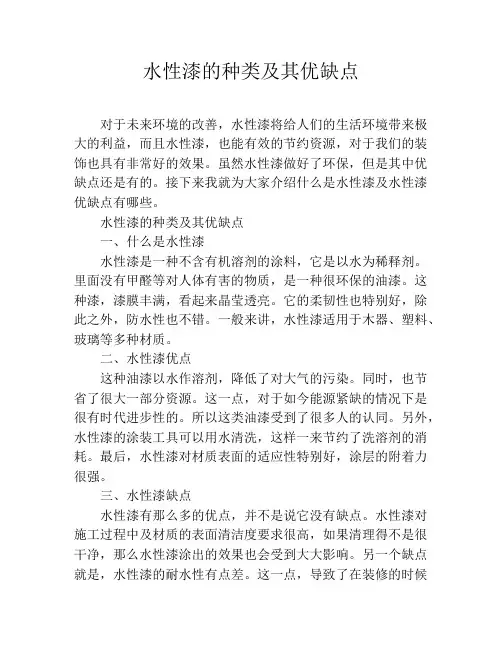 水性漆的种类及其优缺点

对于未来环境的改善，水性漆将给人们的生活环境带来极大的利益，而且水性漆，也能有效的节约资源，对于我们的装饰也具有非常好的效果。虽然水性漆做好了环保，但是其中优缺点还是有的。接下来我就为大家介绍什么是水性漆及水性漆优缺点有哪些。

水性漆的种类及其优缺点

一、什么是水性漆

水性漆是一种不含有机溶剂的涂料，它是以水为稀释剂。里面没有甲醛等对人体有害的物质，是一种很环保的油漆。这种漆，漆膜丰满，看起来晶莹透亮。它的柔韧性也特别好，除此之外，防水性也不错。一般来讲，水性漆适用于木器、塑料、玻璃等多种材质。

二、水性漆优点

这种油漆以水作溶剂，降低了对大气的污染。同时，也节省了很大一部分资源。这一点，对于如今能源紧缺的情况下是很有时代进步性的。所以这类油漆受到了很多人的认同。另外，水性漆的涂装工具可以用水清洗，这样一来节约了洗溶剂的消耗。最后，水性漆对材质表面的适应性特别好，涂层的附着力很强。

三、水性漆缺点

水性漆有那么多的优点，并不是说它没有缺点。水性漆对施工过程中及材质的表面清洁度要求很高，如果清理得不是很干净，那么水性漆涂出的效果也会受到大大影响。另一个缺点就是，水性漆的耐水性有点差。这一点，导致了在装修的时候